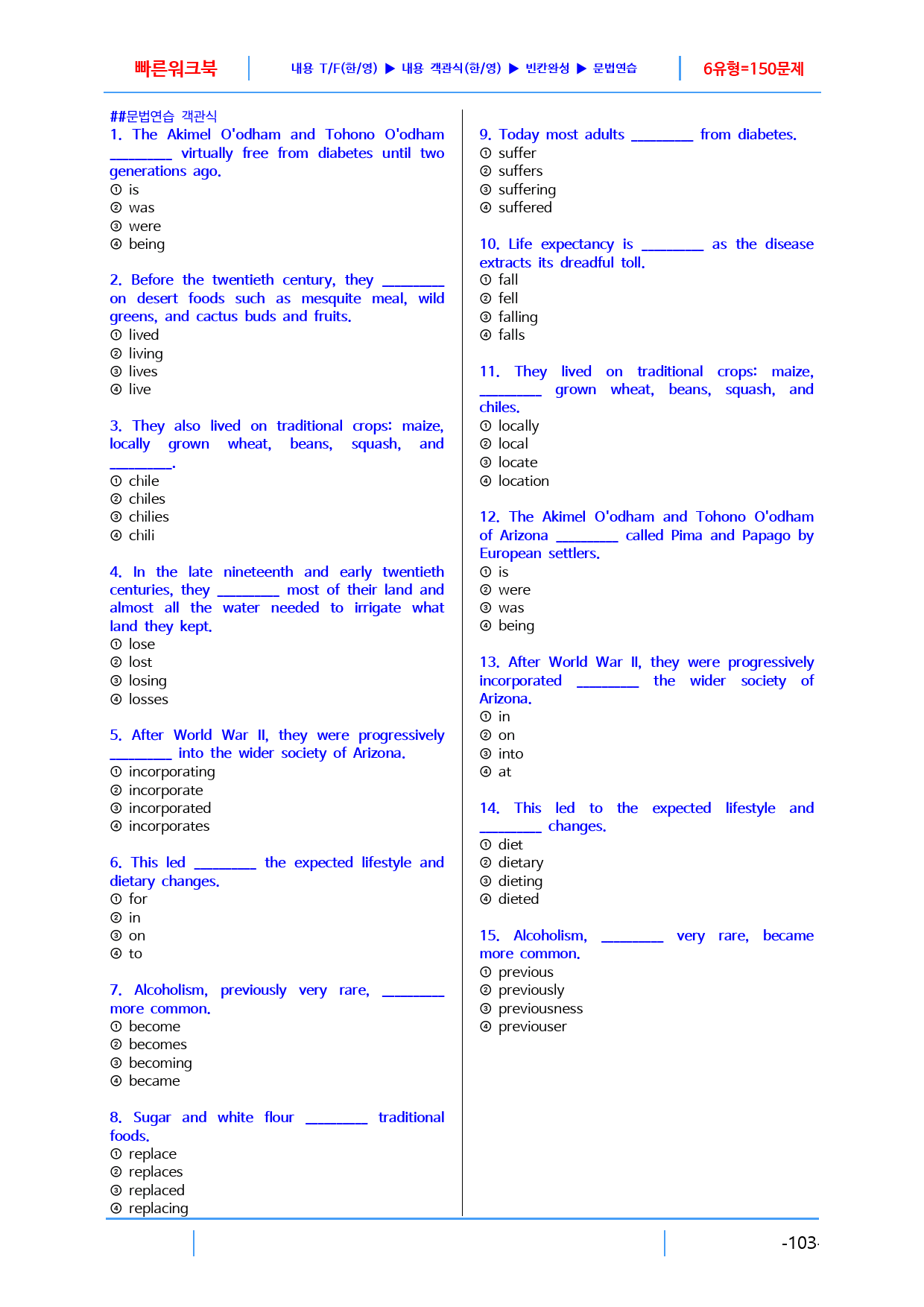 빠른워크북 내용 T/F(한/영) ▶ 내용 객관식(한/영) ▶ 빈칸완성 ▶ 문법연습 6유형=150문제

##문법연습 객관식

1. The Akimel O'odham and Tohono O'odham ____ virtually free from diabetes until two generations ago.
① is
② was
③ were
④ being

2. Before the twentieth century, they ____ on desert foods such as mesquite meal, wild greens, and cactus buds and fruits.
① lived
② living
③ lives
④ live

3. They also lived on traditional crops: maize, locally grown wheat, beans, squash, and ____.
① chile
② chiles
③ chilies
④ chili

4. In the late nineteenth and early twentieth centuries, they ____ most of their land and almost all the water needed to irrigate what land they kept.
① lose
② lost
③ losing
④ losses

5. After World War II, they were progressively ____ into the wider society of Arizona.
① incorporating
② incorporate
③ incorporated
④ incorporates

6. This led ____ the expected lifestyle and dietary changes.
① for
② in
③ on
④ to

7. Alcoholism, previously very rare, ____ more common.
① become
② becomes
③ becoming
④ became

8. Sugar and white flour ____ traditional foods.
① replace
② replaces
③ replaced
④ replacing

9. Today most adults ____ from diabetes.
① suffer
② suffers
③ suffering
④ suffered

10. Life expectancy is ____ as the disease extracts its dreadful toll.
① fall
② fell
③ falling
④ falls

11. They lived on traditional crops: maize, ____ grown wheat, beans, squash, and chiles.
① locally
② local
③ locate
④ location

12. The Akimel O'odham and Tohono O'odham of Arizona ____ called Pima and Papago by European settlers.
① is
② were
③ was
④ being

13. After World War II, they were progressively incorporated ____ the wider society of Arizona.
① in
② on
③ into
④ at

14. This led to the expected lifestyle and ____ changes.
① diet
② dietary
③ dieting
④ dieted

15. Alcoholism, ____ very rare, became more common.
① previous
② previously
③ previousness
④ previouser

-103-